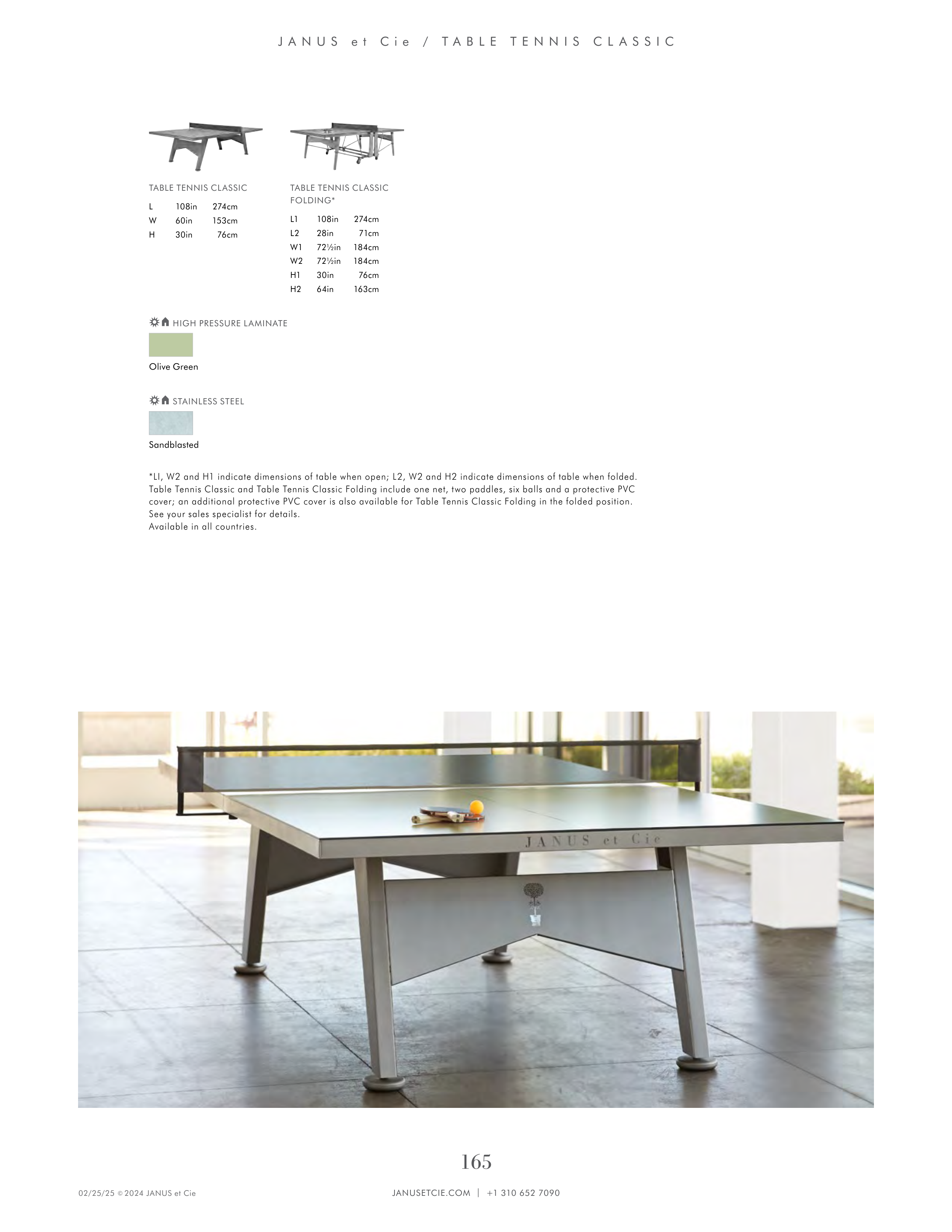 JANUS et Cie / TABLE TENNIS CLASSIC

TABLE TENNIS CLASSIC

| L | 108in | 274cm |
|---|---|---|
| W | 60in | 153cm |
| H | 30in | 76cm |

TABLE TENNIS CLASSIC FOLDING*

| L1 | 108in | 274cm |
|---|---|---|
| L2 | 28in | 71cm |
| W1 | 72½in | 184cm |
| W2 | 72½in | 184cm |
| H1 | 30in | 76cm |
| H2 | 64in | 163cm |

HIGH PRESSURE LAMINATE

Olive Green

STAINLESS STEEL

Sandblasted

*LI, W2 and H1 indicate dimensions of table when open; L2, W2 and H2 indicate dimensions of table when folded. Table Tennis Classic and Table Tennis Classic Folding include one net, two paddles, six balls and a protective PVC cover; an additional protective PVC cover is also available for Table Tennis Classic Folding in the folded position. See your sales specialist for details.
Available in all countries.

JANUS et Cie

165

02/25/25 © 2024 JANUS et Cie

JANUSETCIE.COM | +1 310 652 7090